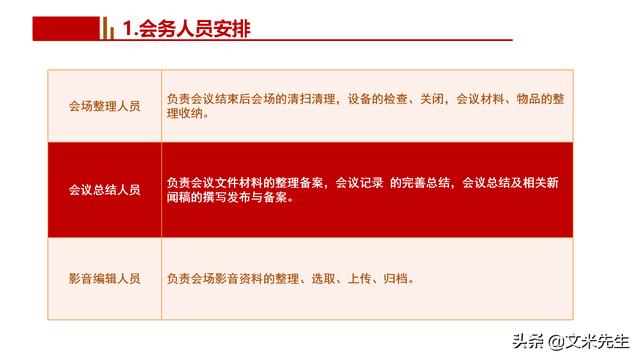 1.会务人员安排

| 会场整理人员 | 负责会议结束后会场的清扫清理，设备的检查、关闭，会议材料、物品的整理收纳。 |
|---|---|
| 会议总结人员 | 负责会议文件材料的整理备案，会议记录 的完善总结，会议总结及相关新闻稿的撰写发布与备案。 |
| 影音编辑人员 | 负责会场影音资料的整理、选取、上传、归档。 |

头条 @文米先生